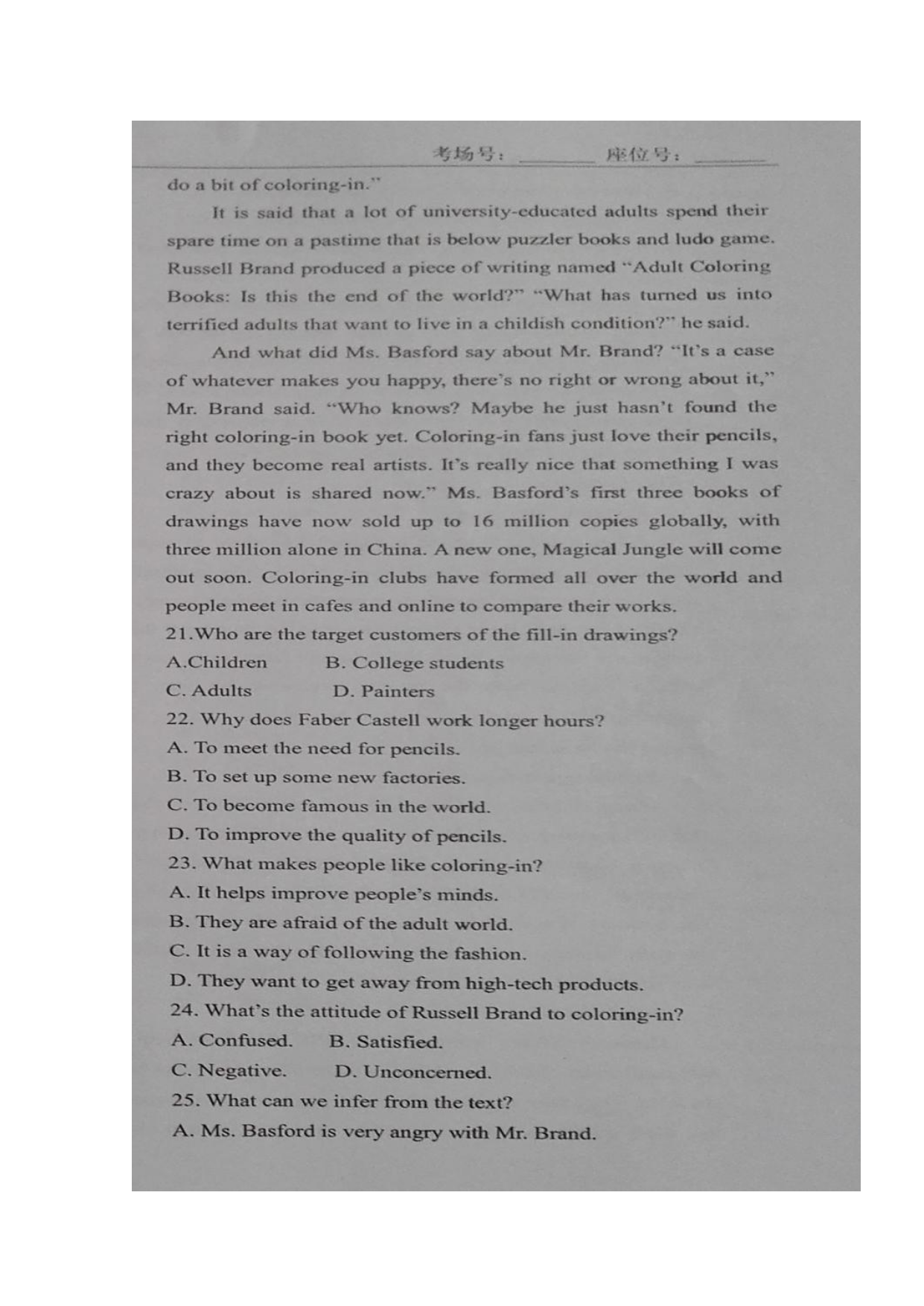 考场号：________ 座位号：________

do a bit of coloring-in."

It is said that a lot of university-educated adults spend their spare time on a pastime that is below puzzler books and ludo game. Russell Brand produced a piece of writing named "Adult Coloring Books: Is this the end of the world?" "What has turned us into terrified adults that want to live in a childish condition?" he said.

And what did Ms. Basford say about Mr. Brand? "It's a case of whatever makes you happy, there's no right or wrong about it," Mr. Brand said. "Who knows? Maybe he just hasn't found the right coloring-in book yet. Coloring-in fans just love their pencils, and they become real artists. It's really nice that something I was crazy about is shared now." Ms. Basford's first three books of drawings have now sold up to 16 million copies globally, with three million alone in China. A new one, Magical Jungle will come out soon. Coloring-in clubs have formed all over the world and people meet in cafes and online to compare their works.

21.Who are the target customers of the fill-in drawings?
A.Children B. College students
C. Adults D. Painters
22. Why does Faber Castell work longer hours?
A. To meet the need for pencils.
B. To set up some new factories.
C. To become famous in the world.
D. To improve the quality of pencils.
23. What makes people like coloring-in?
A. It helps improve people's minds.
B. They are afraid of the adult world.
C. It is a way of following the fashion.
D. They want to get away from high-tech products.
24. What's the attitude of Russell Brand to coloring-in?
A. Confused. B. Satisfied.
C. Negative. D. Unconcerned.
25. What can we infer from the text?
A. Ms. Basford is very angry with Mr. Brand.